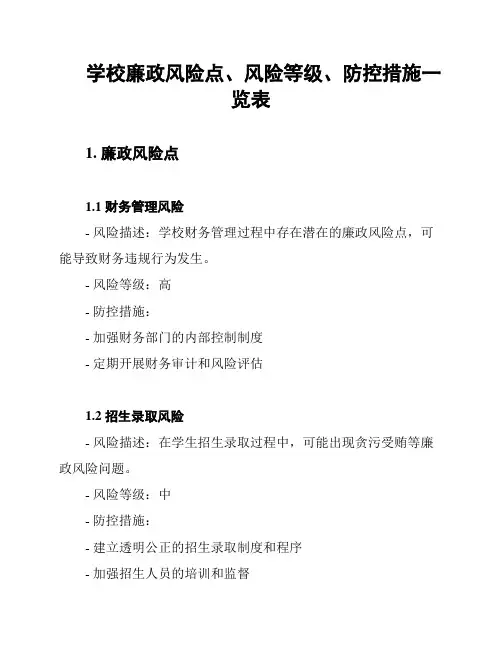 学校廉政风险点、风险等级、防控措施一览表

1. 廉政风险点

1.1 财务管理风险

- 风险描述：学校财务管理过程中存在潜在的廉政风险点，可能导致财务违规行为发生。

- 风险等级：高

- 防控措施：

- 加强财务部门的内部控制制度

- 定期开展财务审计和风险评估

1.2 招生录取风险

- 风险描述：在学生招生录取过程中，可能出现贪污受贿等廉政风险问题。

- 风险等级：中

- 防控措施：

- 建立透明公正的招生录取制度和程序

- 加强招生人员的培训和监督